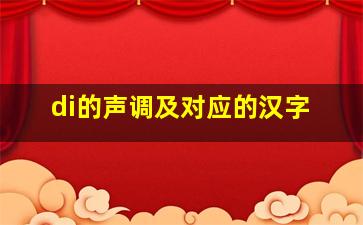 di的声调及对应的汉字